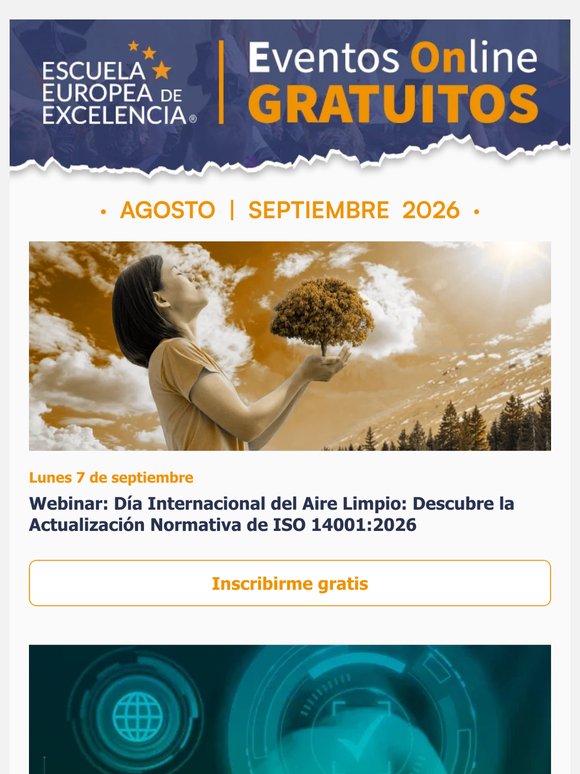 ESCUELA EUROPEA DE EXCELENCIA®

Eventos Online GRATUITOS

• AGOSTO | SEPTIEMBRE 2026 •

Lunes 7 de septiembre

Webinar: Día Internacional del Aire Limpio: Descubre la Actualización Normativa de ISO 14001:2026

Inscribirme gratis